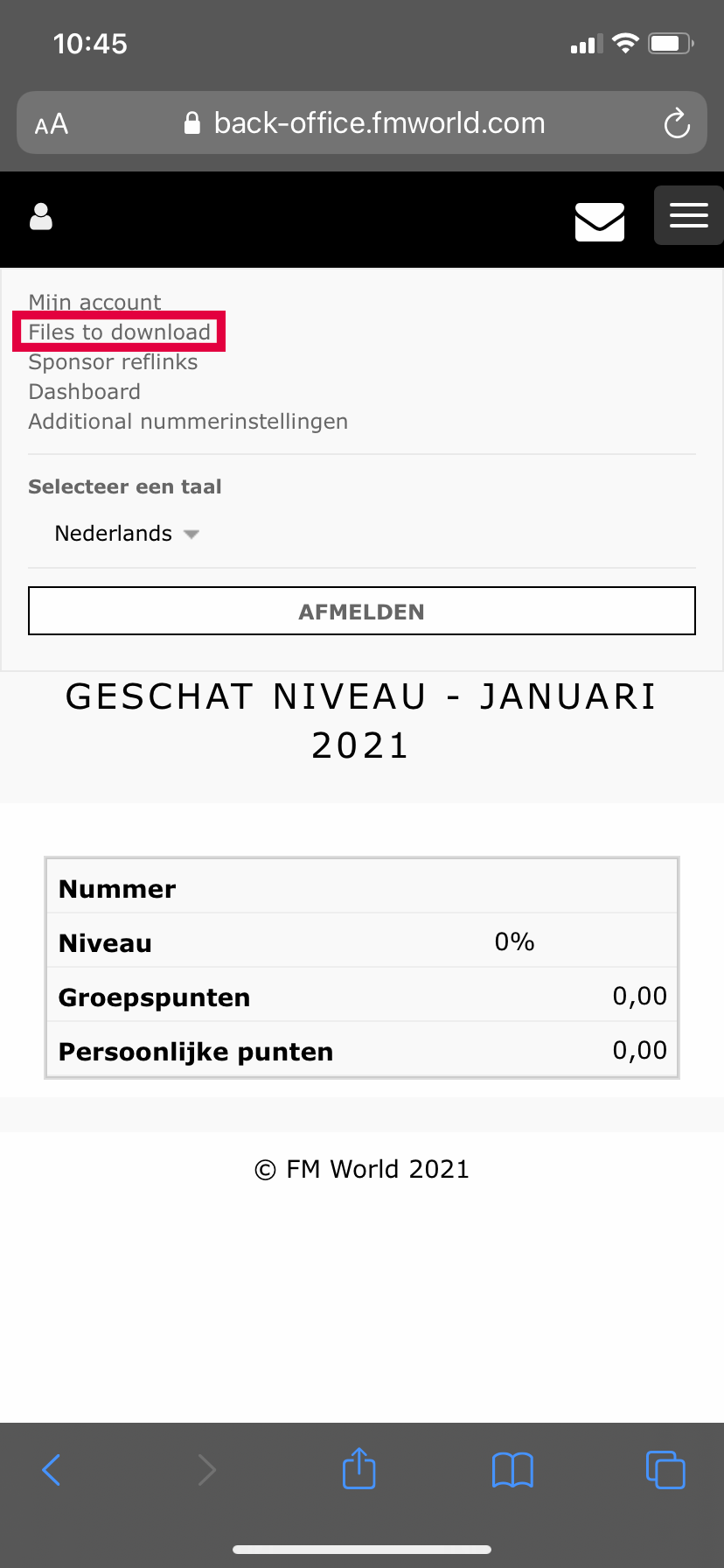 10:45

AA back-office.fmworld.com

Mijn account
Files to download
Sponsor reflinks
Dashboard
Additional nummerinstellingen

Selecteer een taal

Nederlands

AFMELDEN

GESCHAT NIVEAU - JANUARI 2021

| Nummer | |
|---|---|
| Niveau | 0% |
| Groepspunten | 0,00 |
| Persoonlijke punten | 0,00 |

© FM World 2021